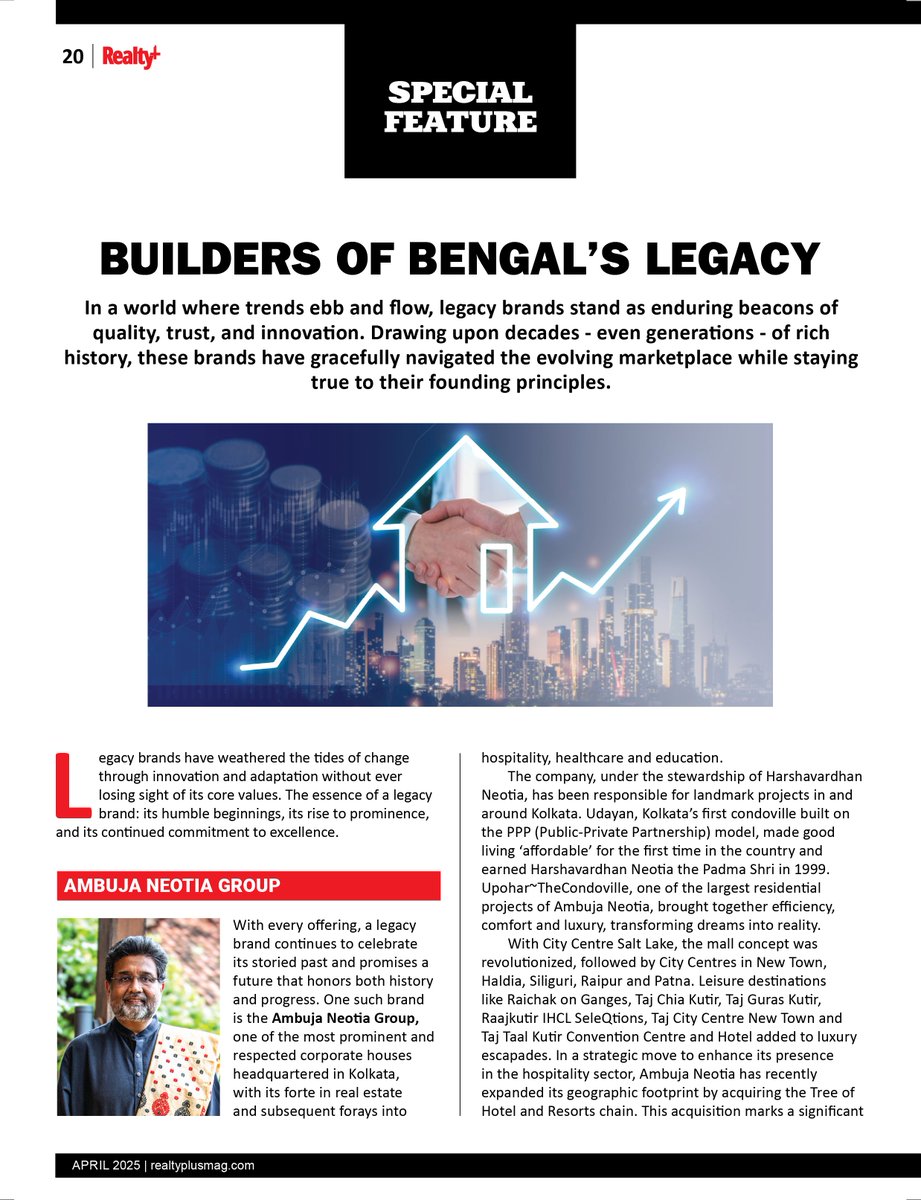 20 | Realty+

SPECIAL FEATURE

BUILDERS OF BENGAL'S LEGACY

In a world where trends ebb and flow, legacy brands stand as enduring beacons of quality, trust, and innovation. Drawing upon decades - even generations - of rich history, these brands have gracefully navigated the evolving marketplace while staying true to their founding principles.

Legacy brands have weathered the tides of change through innovation and adaptation without ever losing sight of its core values. The essence of a legacy brand: its humble beginnings, its rise to prominence, and its continued commitment to excellence.

AMBUJA NEOTIA GROUP

With every offering, a legacy brand continues to celebrate its storied past and promises a future that honors both history and progress. One such brand is the Ambuja Neotia Group, one of the most prominent and respected corporate houses headquartered in Kolkata, with its forte in real estate and subsequent forays into hospitality, healthcare and education.

The company, under the stewardship of Harshavardhan Neotia, has been responsible for landmark projects in and around Kolkata. Udayan, Kolkata's first condoville built on the PPP (Public-Private Partnership) model, made good living 'affordable' for the first time in the country and earned Harshavardhan Neotia the Padma Shri in 1999. Upohar~TheCondoville, one of the largest residential projects of Ambuja Neotia, brought together efficiency, comfort and luxury, transforming dreams into reality.

With City Centre Salt Lake, the mall concept was revolutionized, followed by City Centres in New Town, Haldia, Siliguri, Raipur and Patna. Leisure destinations like Raichak on Ganges, Taj Chia Kutir, Taj Guras Kutir, Raajkutir IHCL SeleQtions, Taj City Centre New Town and Taj Taal Kutir Convention Centre and Hotel added to luxury escapades. In a strategic move to enhance its presence in the hospitality sector, Ambuja Neotia has recently expanded its geographic footprint by acquiring the Tree of Hotel and Resorts chain. This acquisition marks a significant

APRIL 2025 | realtyplusmag.com